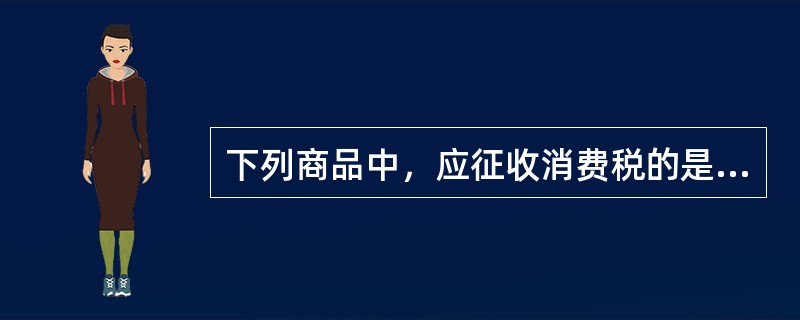 下列商品中，应征收消费税的是...